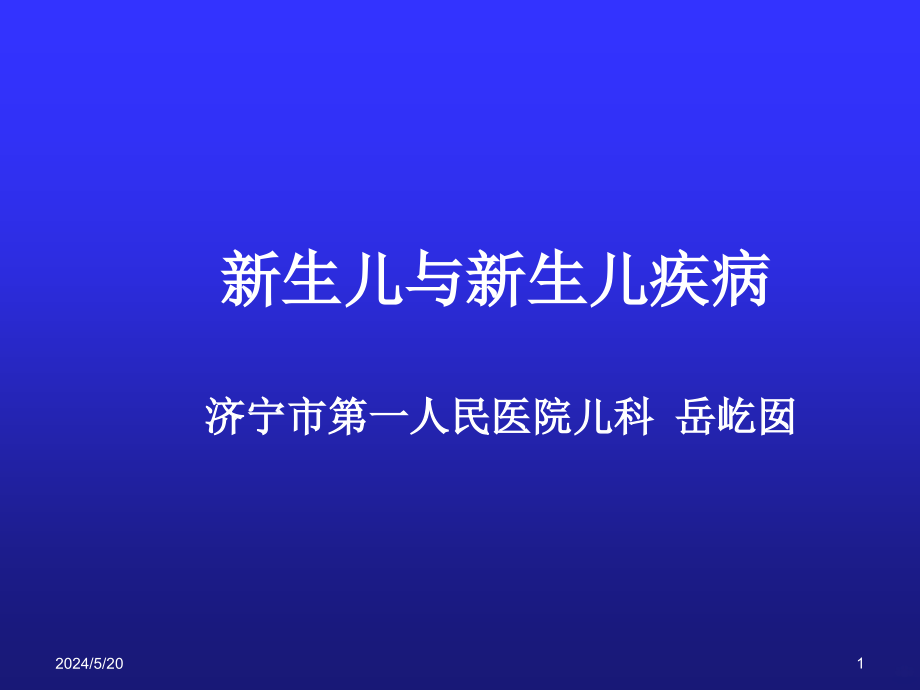 新生儿与新生儿疾病

济宁市第一人民医院儿科 岳屹囡

2024/5/20

1